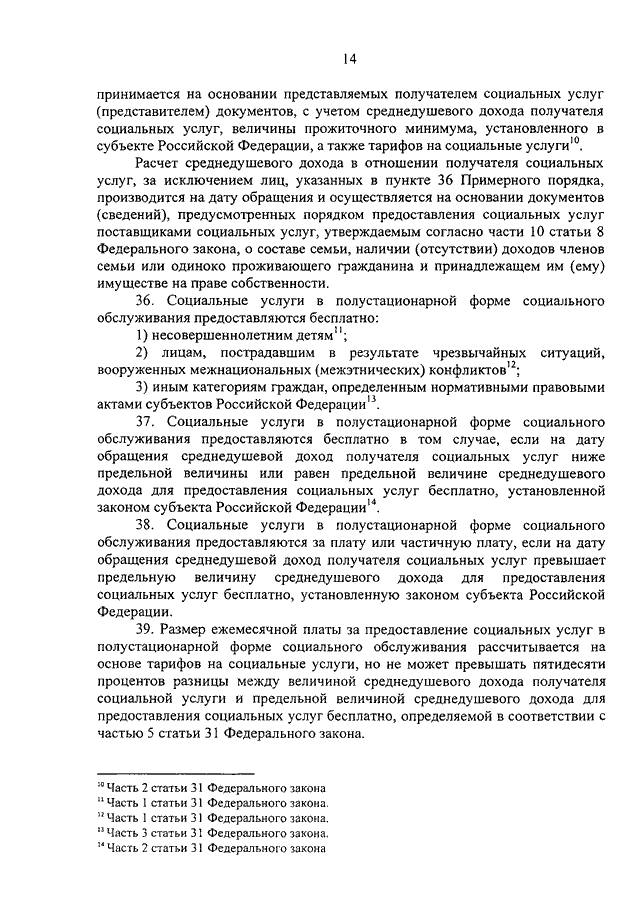 14

принимается на основании представляемых получателем социальных услуг (представителем) документов, с учетом среднедушевого дохода получателя социальных услуг, величины прожиточного минимума, установленного в субъекте Российской Федерации, а также тарифов на социальные услуги$^{10}$.

Расчет среднедушевого дохода в отношении получателя социальных услуг, за исключением лиц, указанных в пункте 36 Примерного порядка, производится на дату обращения и осуществляется на основании документов (сведений), предусмотренных порядком предоставления социальных услуг поставщиками социальных услуг, утверждаемым согласно части 10 статьи 8 Федерального закона, о составе семьи, наличии (отсутствии) доходов членов семьи или одиноко проживающего гражданина и принадлежащем им (ему) имуществе на праве собственности.

36. Социальные услуги в полустационарной форме социального обслуживания предоставляются бесплатно:

1) несовершеннолетним детям$^{11}$;

2) лицам, пострадавшим в результате чрезвычайных ситуаций, вооруженных межнациональных (межэтнических) конфликтов$^{12}$;

3) иным категориям граждан, определенным нормативными правовыми актами субъектов Российской Федерации$^{13}$.

37. Социальные услуги в полустационарной форме социального обслуживания предоставляются бесплатно в том случае, если на дату обращения среднедушевой доход получателя социальных услуг ниже предельной величины или равен предельной величине среднедушевого дохода для предоставления социальных услуг бесплатно, установленной законом субъекта Российской Федерации$^{14}$.

38. Социальные услуги в полустационарной форме социального обслуживания предоставляются за плату или частичную плату, если на дату обращения среднедушевой доход получателя социальных услуг превышает предельную величину среднедушевого дохода для предоставления социальных услуг бесплатно, установленную законом субъекта Российской Федерации.

39. Размер ежемесячной платы за предоставление социальных услуг в полустационарной форме социального обслуживания рассчитывается на основе тарифов на социальные услуги, но не может превышать пятидесяти процентов разницы между величиной среднедушевого дохода получателя социальной услуги и предельной величиной среднедушевого дохода для предоставления социальных услуг бесплатно, определяемой в соответствии с частью 5 статьи 31 Федерального закона.

$^{10}$ Часть 2 статьи 31 Федерального закона
$^{11}$ Часть 1 статьи 31 Федерального закона.
$^{12}$ Часть 1 статьи 31 Федерального закона.
$^{13}$ Часть 3 статьи 31 Федерального закона.
$^{14}$ Часть 2 статьи 31 Федерального закона